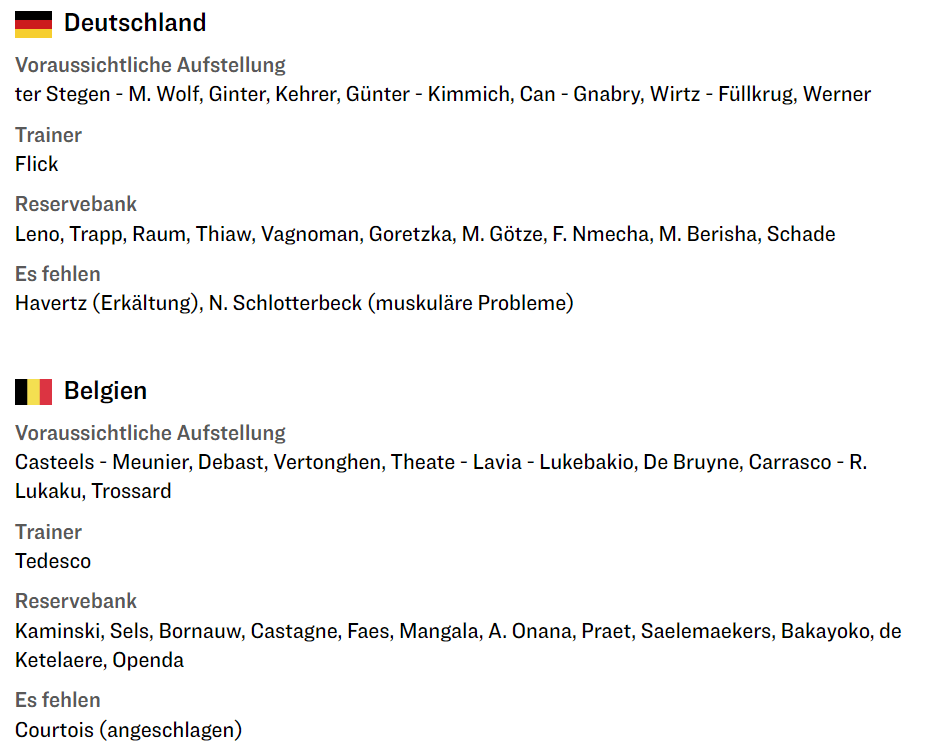 Deutschland

Voraussichtliche Aufstellung
ter Stegen - M. Wolf, Ginter, Kehrer, Günter - Kimmich, Can - Gnabry, Wirtz - Füllkrug, Werner

Trainer
Flick

Reservebank
Leno, Trapp, Raum, Thiaw, Vagnoman, Goretzka, M. Götze, F. Nmecha, M. Berisha, Schade

Es fehlen
Havertz (Erkältung), N. Schlotterbeck (muskuläre Probleme)

Belgien

Voraussichtliche Aufstellung
Casteels - Meunier, Debast, Vertonghen, Theate - Lavia - Lukebakio, De Bruyne, Carrasco - R. Lukaku, Trossard

Trainer
Tedesco

Reservebank
Kaminski, Sels, Bornauw, Castagne, Faes, Mangala, A. Onana, Praet, Saelemaekers, Bakayoko, de Ketelaere, Openda

Es fehlen
Courtois (angeschlagen)